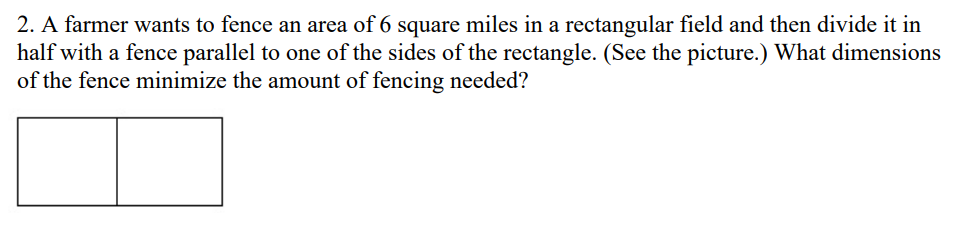 2. A farmer wants to fence an area of 6 square miles in a rectangular field and then divide it in half with a fence parallel to one of the sides of the rectangle. (See the picture.) What dimensions of the fence minimize the amount of fencing needed?